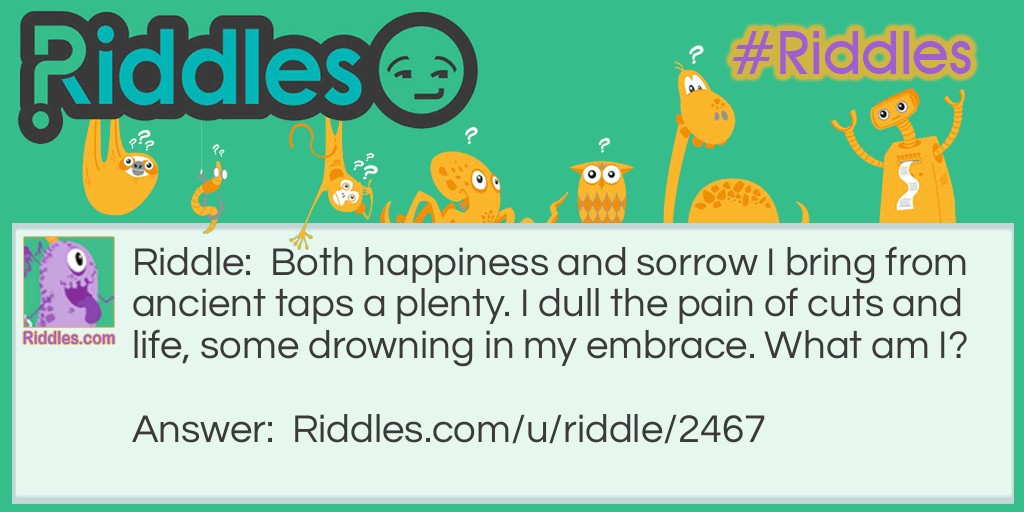 Riddles

#Riddles

Riddles.com

Riddle: Both happiness and sorrow I bring from ancient taps a plenty. I dull the pain of cuts and life, some drowning in my embrace. What am I?

Answer: Riddles.com/u/riddle/2467